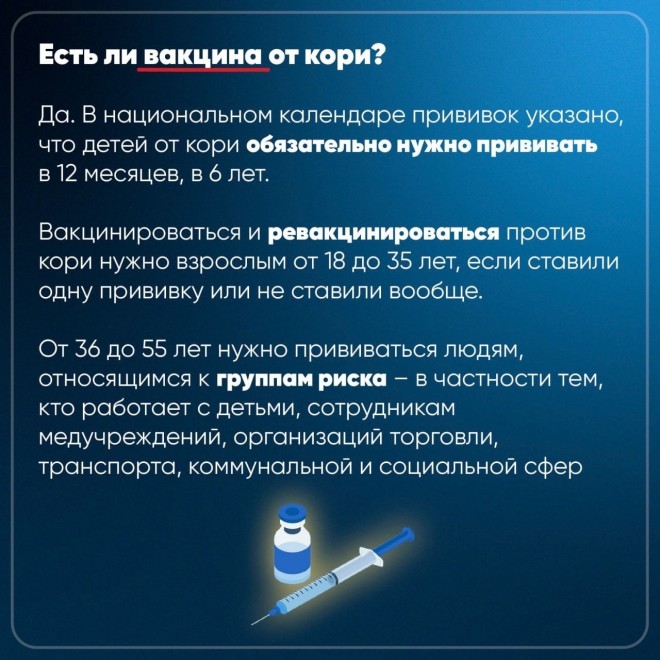 Есть ли вакцина от кори?

Да. В национальном календаре прививок указано, что детей от кори обязательно нужно прививать в 12 месяцев, в 6 лет.

Вакцинироваться и ревакцинироваться против кори нужно взрослым от 18 до 35 лет, если ставили одну прививку или не ставили вообще.

От 36 до 55 лет нужно прививаться людям, относящимся к группам риска – в частности тем, кто работает с детьми, сотрудникам медучреждений, организаций торговли, транспорта, коммунальной и социальной сфер